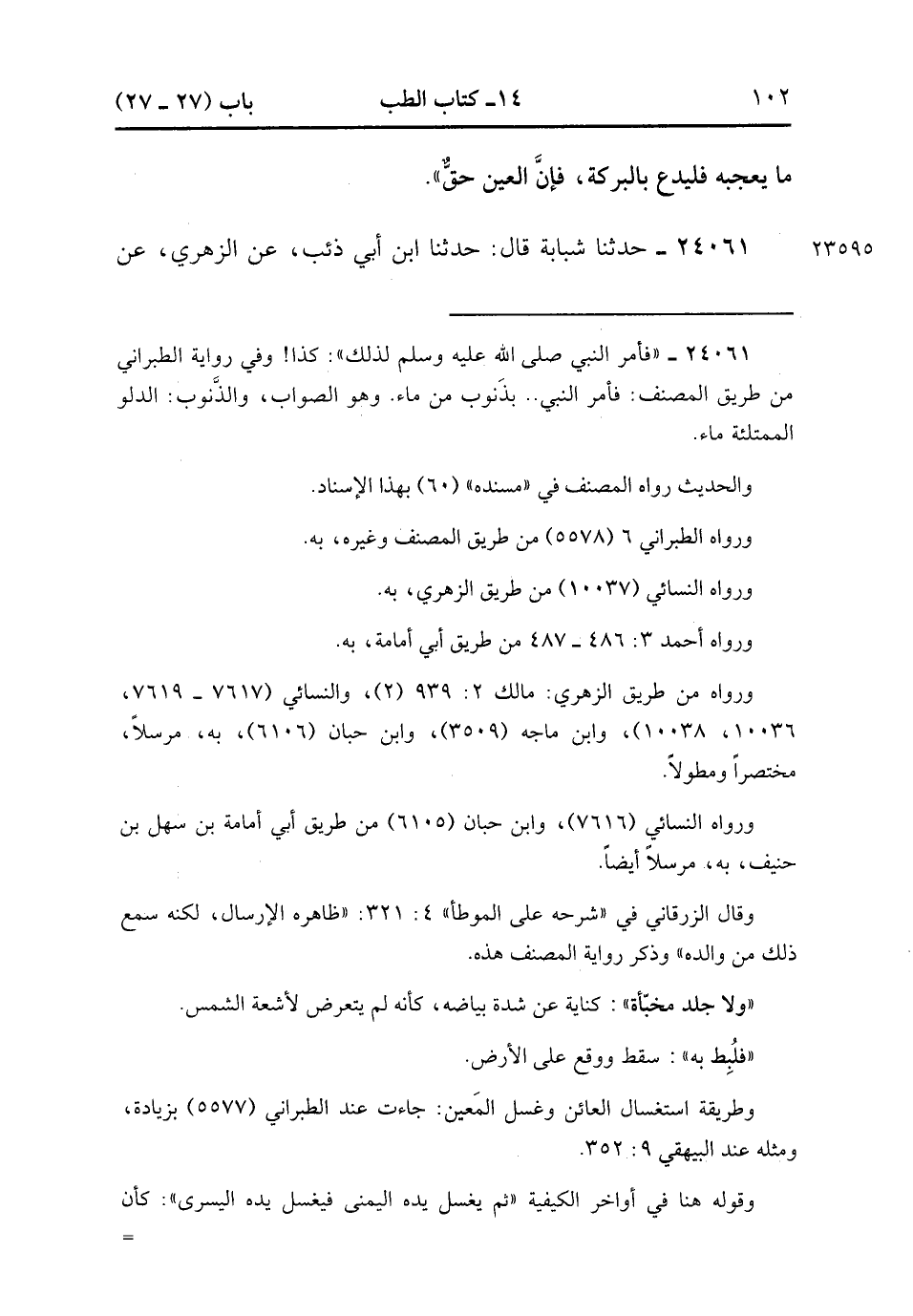 ١٠٢ ١٤ـ كتاب الطب باب (٢٧ ـ ٢٧)

ما يعجبه فليدع بالبركة، فإنَّ العين حقٌّ».

٢٣٥٩٥ ٢٤٠٦١ ـ حدثنا شبابة قال: حدثنا ابن أبي ذئب، عن الزهري، عن

٢٤٠٦١ ـ «فأمر النبي صلى الله عليه وسلم لذلك»: كذا! وفي رواية الطبراني من طريق المصنف: فأمر النبي.. بذَنوب من ماء. وهو الصواب، والذَّنوب: الدلو الممتلئة ماء.

والحديث رواه المصنف في «مسنده» (٦٠) بهذا الإسناد.

ورواه الطبراني ٦ (٥٥٧٨) من طريق المصنف وغيره، به.

ورواه النسائي (١٠٠٣٧) من طريق الزهري، به.

ورواه أحمد ٣: ٤٨٦ ـ ٤٨٧ من طريق أبي أمامة، به.

ورواه من طريق الزهري: مالك ٢: ٩٣٩ (٢)، والنسائي (٧٦١٧ ـ ٧٦١٩، ١٠٠٣٦، ١٠٠٣٨)، وابن ماجه (٣٥٠٩)، وابن حبان (٦١٠٦)، به، مرسلاً، مختصراً ومطولاً.

ورواه النسائي (٧٦١٦)، وابن حبان (٦١٠٥) من طريق أبي أمامة بن سهل بن حنيف، به، مرسلاً أيضاً.

وقال الزرقاني في «شرحه على الموطأ» ٤: ٣٢١: «ظاهره الإرسال، لكنه سمع ذلك من والده» وذكر رواية المصنف هذه.

«ولا جلد مخبّأة»: كناية عن شدة بياضه، كأنه لم يتعرض لأشعة الشمس.

«فلُبِط به»: سقط ووقع على الأرض.

وطريقة استغسال العائن وغسل المَعين: جاءت عند الطبراني (٥٥٧٧) بزيادة، ومثله عند البيهقي ٩: ٣٥٢.

وقوله هنا في أواخر الكيفية «ثم يغسل يده اليمنى فيغسل يده اليسرى»: كأن
=